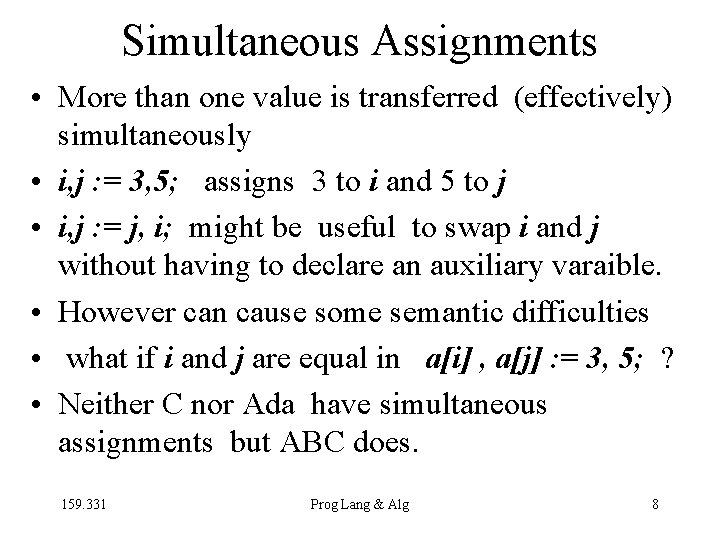 Simultaneous Assignments

• More than one value is transferred (effectively) simultaneously
• i,j := 3,5; assigns 3 to i and 5 to j
• i,j := j, i; might be useful to swap i and j without having to declare an auxiliary varaible.
• However can cause some semantic difficulties
• what if i and j are equal in a[i] , a[j] := 3, 5; ?
• Neither C nor Ada have simultaneous assignments but ABC does.

159.331 Prog Lang & Alg 8